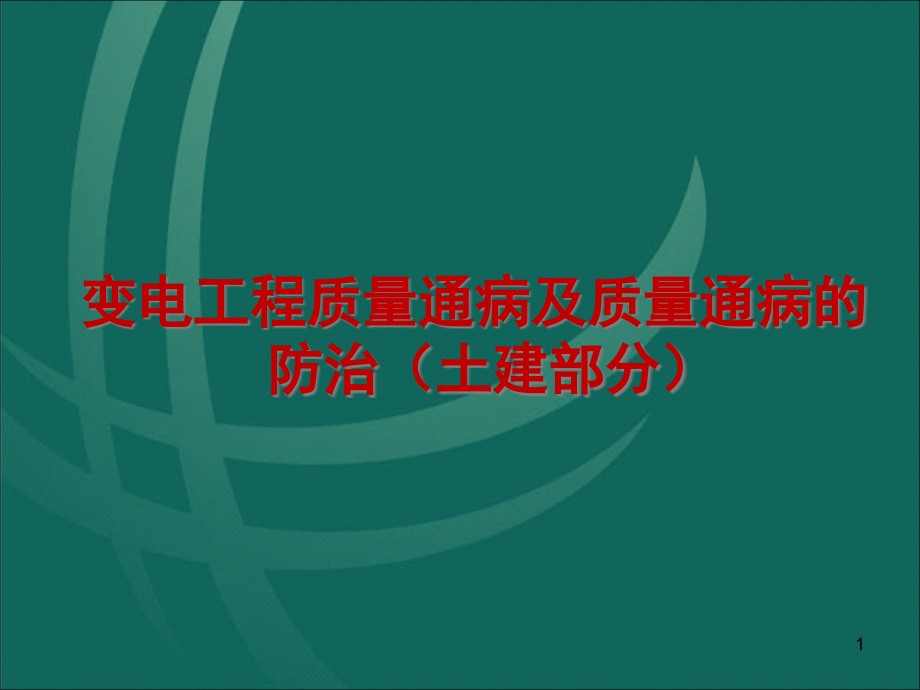 变电工程质量通病及质量通病的防治（土建部分）

1